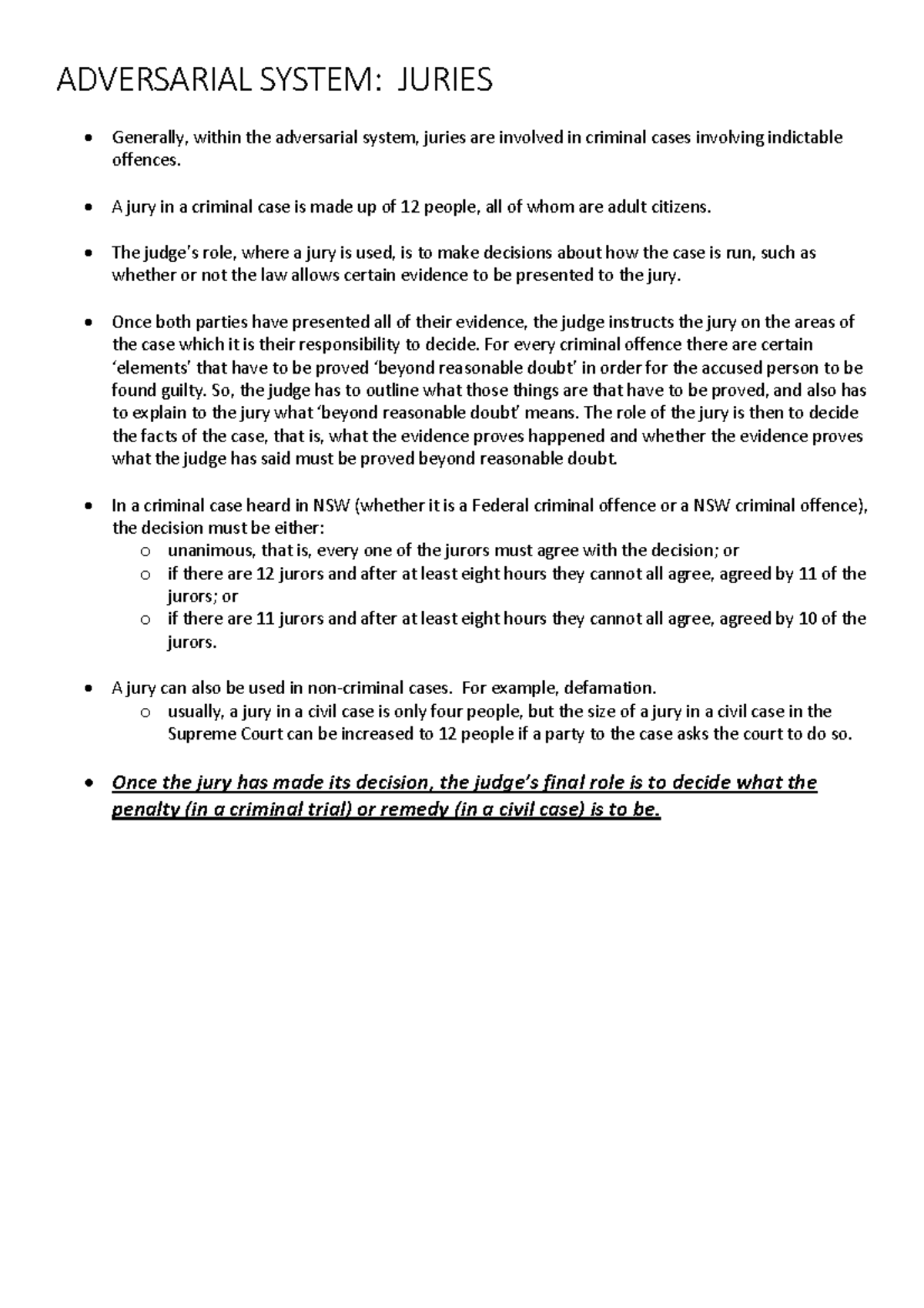 ADVERSARIAL SYSTEM: JURIES

• Generally, within the adversarial system, juries are involved in criminal cases involving indictable offences.

• A jury in a criminal case is made up of 12 people, all of whom are adult citizens.

• The judge's role, where a jury is used, is to make decisions about how the case is run, such as whether or not the law allows certain evidence to be presented to the jury.

• Once both parties have presented all of their evidence, the judge instructs the jury on the areas of the case which it is their responsibility to decide. For every criminal offence there are certain 'elements' that have to be proved 'beyond reasonable doubt' in order for the accused person to be found guilty. So, the judge has to outline what those things are that have to be proved, and also has to explain to the jury what 'beyond reasonable doubt' means. The role of the jury is then to decide the facts of the case, that is, what the evidence proves happened and whether the evidence proves what the judge has said must be proved beyond reasonable doubt.

• In a criminal case heard in NSW (whether it is a Federal criminal offence or a NSW criminal offence), the decision must be either:
  o unanimous, that is, every one of the jurors must agree with the decision; or
  o if there are 12 jurors and after at least eight hours they cannot all agree, agreed by 11 of the jurors; or
  o if there are 11 jurors and after at least eight hours they cannot all agree, agreed by 10 of the jurors.

• A jury can also be used in non-criminal cases. For example, defamation.
  o usually, a jury in a civil case is only four people, but the size of a jury in a civil case in the Supreme Court can be increased to 12 people if a party to the case asks the court to do so.

• Once the jury has made its decision, the judge's final role is to decide what the penalty (in a criminal trial) or remedy (in a civil case) is to be.